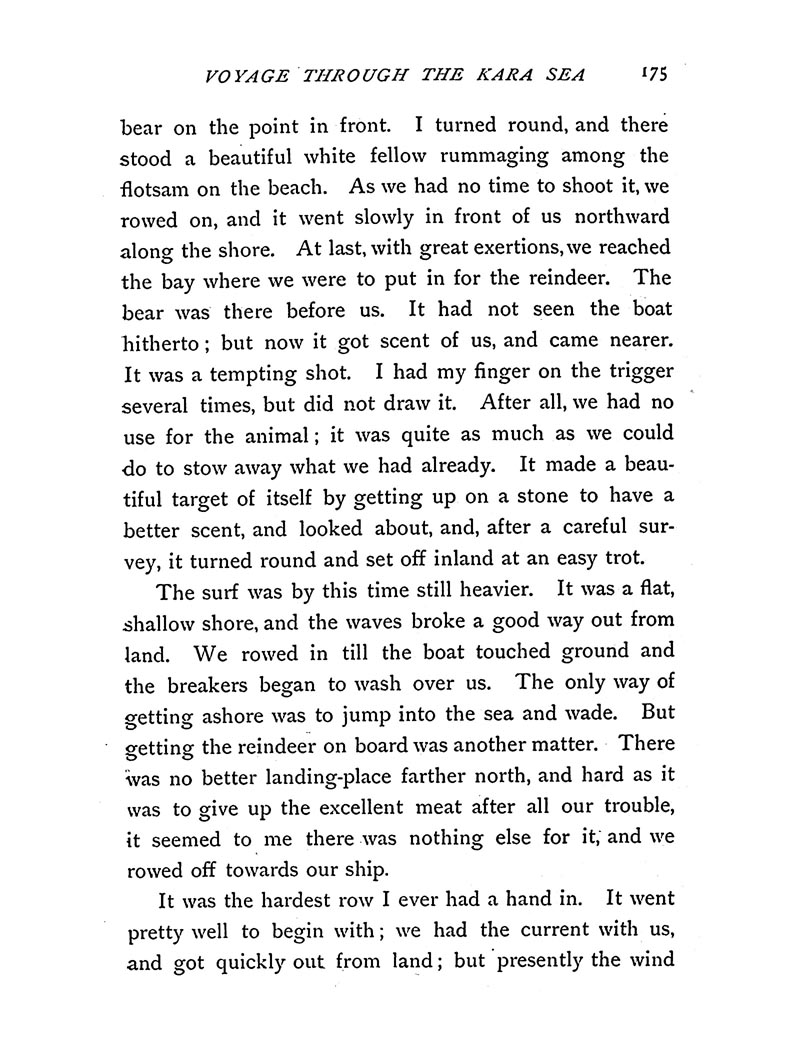 VOYAGE THROUGH THE KARA SEA 175

bear on the point in front. I turned round, and there stood a beautiful white fellow rummaging among the flotsam on the beach. As we had no time to shoot it, we rowed on, and it went slowly in front of us northward along the shore. At last, with great exertions, we reached the bay where we were to put in for the reindeer. The bear was there before us. It had not seen the boat hitherto; but now it got scent of us, and came nearer. It was a tempting shot. I had my finger on the trigger several times, but did not draw it. After all, we had no use for the animal; it was quite as much as we could do to stow away what we had already. It made a beautiful target of itself by getting up on a stone to have a better scent, and looked about, and, after a careful survey, it turned round and set off inland at an easy trot.

The surf was by this time still heavier. It was a flat, shallow shore, and the waves broke a good way out from land. We rowed in till the boat touched ground and the breakers began to wash over us. The only way of getting ashore was to jump into the sea and wade. But getting the reindeer on board was another matter. There was no better landing-place farther north, and hard as it was to give up the excellent meat after all our trouble, it seemed to me there was nothing else for it, and we rowed off towards our ship.

It was the hardest row I ever had a hand in. It went pretty well to begin with; we had the current with us, and got quickly out from land; but presently the wind